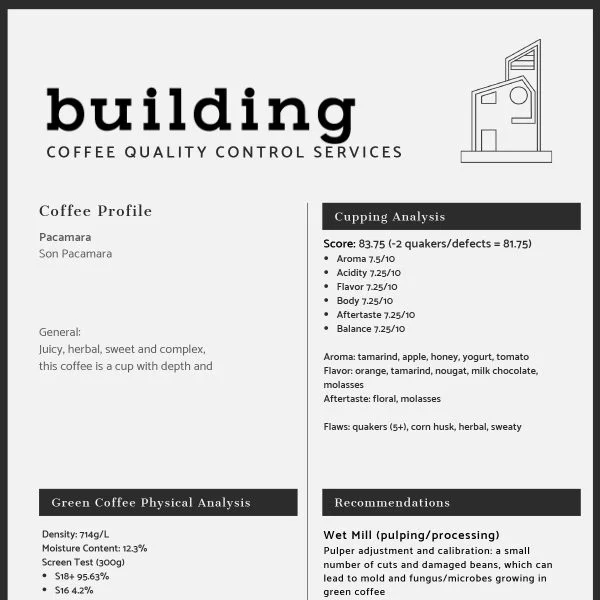 building
COFFEE QUALITY CONTROL SERVICES

Coffee Profile

Pacamara
Son Pacamara

General:
Juicy, herbal, sweet and complex, this coffee is a cup with depth and

Green Coffee Physical Analysis

Density: 714g/L
Moisture Content: 12.3%
Screen Test (300g)
• S18+ 95.63%
• S16 4.2%

Cupping Analysis

Score: 83.75 (-2 quakers/defects = 81.75)
• Aroma 7.5/10
• Acidity 7.25/10
• Flavor 7.25/10
• Body 7.25/10
• Aftertaste 7.25/10
• Balance 7.25/10

Aroma: tamarind, apple, honey, yogurt, tomato
Flavor: orange, tamarind, nougat, milk chocolate, molasses
Aftertaste: floral, molasses

Flaws: quakers (5+), corn husk, herbal, sweaty

Recommendations

Wet Mill (pulping/processing)
Pulper adjustment and calibration: a small number of cuts and damaged beans, which can lead to mold and fungus/microbes growing in green coffee